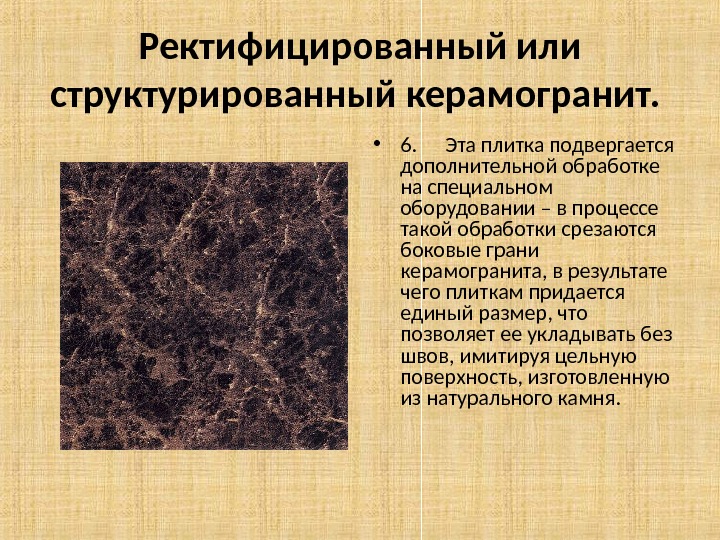 Ректифицированный или структурированный керамогранит.

• 6. Эта плитка подвергается дополнительной обработке на специальном оборудовании – в процессе такой обработки срезаются боковые грани керамогранита, в результате чего плиткам придается единый размер, что позволяет ее укладывать без швов, имитируя цельную поверхность, изготовленную из натурального камня.